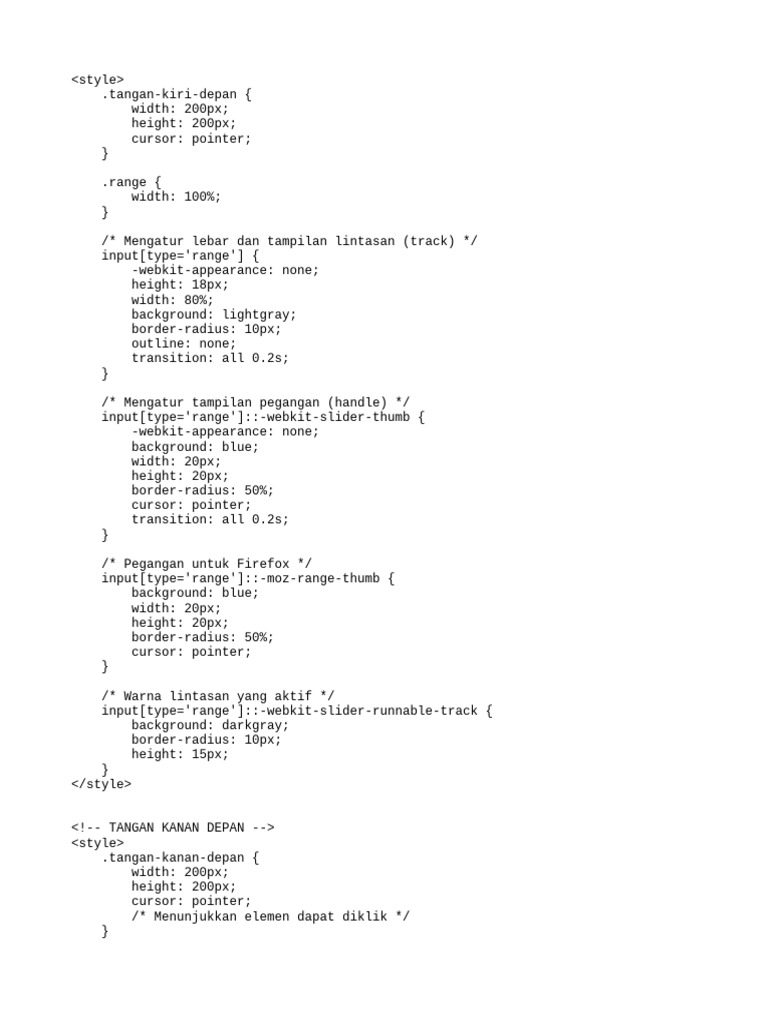 <style>
    .tangan-kiri-depan {
        width: 200px;
        height: 200px;
        cursor: pointer;
    }

    .range {
        width: 100%;
    }

    /* Mengatur lebar dan tampilan lintasan (track) */
    input[type='range'] {
        -webkit-appearance: none;
        height: 18px;
        width: 80%;
        background: lightgray;
        border-radius: 10px;
        outline: none;
        transition: all 0.2s;
    }

    /* Mengatur tampilan pegangan (handle) */
    input[type='range']::-webkit-slider-thumb {
        -webkit-appearance: none;
        background: blue;
        width: 20px;
        height: 20px;
        border-radius: 50%;
        cursor: pointer;
        transition: all 0.2s;
    }

    /* Pegangan untuk Firefox */
    input[type='range']::-moz-range-thumb {
        background: blue;
        width: 20px;
        height: 20px;
        border-radius: 50%;
        cursor: pointer;
    }

    /* Warna lintasan yang aktif */
    input[type='range']::-webkit-slider-runnable-track {
        background: darkgray;
        border-radius: 10px;
        height: 15px;
    }
</style>

<!-- TANGAN KANAN DEPAN -->
<style>
    .tangan-kanan-depan {
        width: 200px;
        height: 200px;
        cursor: pointer;
        /* Menunjukkan elemen dapat diklik */
    }